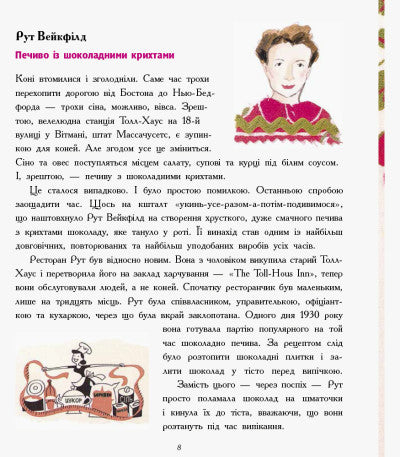 Рут Вейкфілд

Печиво із шоколадними крихтами

Коні втомилися і зголодніли. Саме час трохи перехопити дорогою від Бостона до Нью-Бедфорда — трохи сіна, можливо, вівса. Зрештою, велелюдна станція Толл-Хаус на 18-й вулиці у Вітмані, штат Массачусетс, є зупинкою для коней. Але згодом усе це зміниться. Сіно та овес поступляться місцем салату, супові та курці під білим соусом. І, зрештою, — печиву з шоколадними крихтами.

Це сталося випадково. І було простою помилкою. Останньою спробою заощадити час. Щось на кшталт «укинь-усе-разом-а-потім-подивимося», що наштовхнуло Рут Вейкфілд на створення хрусткого, дуже смачного печива з крихтами шоколаду, яке тануло у роті. Її винахід став одним із найбільш довговічних, повторюваних та найбільш уподобаних виробів усіх часів.

Ресторан Рут був відносно новим. Вона з чоловіком викупила старий Толл-Хаус і перетворила його на заклад харчування — «The Toll-Hous Inn», тепер вони обслуговували людей, а не коней. Спочатку ресторанчик був маленьким, лише на тридцять місць. Рут була співвласником, управителькою, офіціанткою та кухаркою, через що була вкрай заклопотана. Одного дня 1930 року вона готувала партію популярного на той час шоколадно печива. За рецептом слід було розтопити шоколадні плитки і залити шоколад у тісто перед випічкою.

Замість цього — через поспіх — Рут просто поламала шоколад на шматочки і кинула їх до тіста, вважаючи, що вони розтануть під час випікання.

ЦУКОР
БОРОШНО
СІЛЬ

8